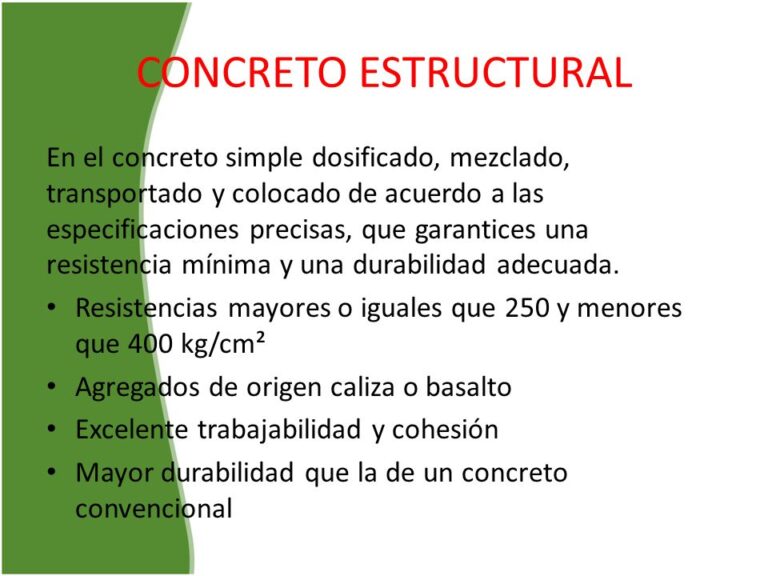 CONCRETO ESTRUCTURAL

En el concreto simple dosificado, mezclado, transportado y colocado de acuerdo a las especificaciones precisas, que garantices una resistencia mínima y una durabilidad adecuada.

• Resistencias mayores o iguales que 250 y menores que 400 kg/cm²
• Agregados de origen caliza o basalto
• Excelente trabajabilidad y cohesión
• Mayor durabilidad que la de un concreto convencional